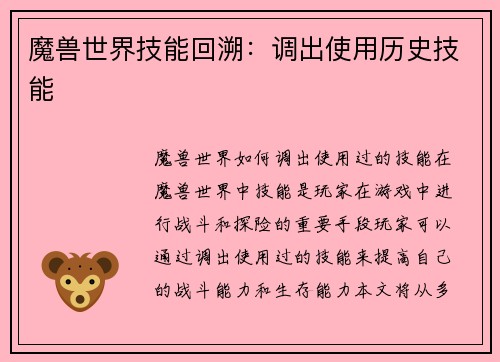 魔兽世界技能回溯：调出使用历史技能

魔兽世界如何调出使用过的技能在魔兽世界中技能是玩家在游戏中进行战斗和探险的重要手段玩家可以通过调出使用过的技能来提高自己的战斗能力和生存能力本文将从多